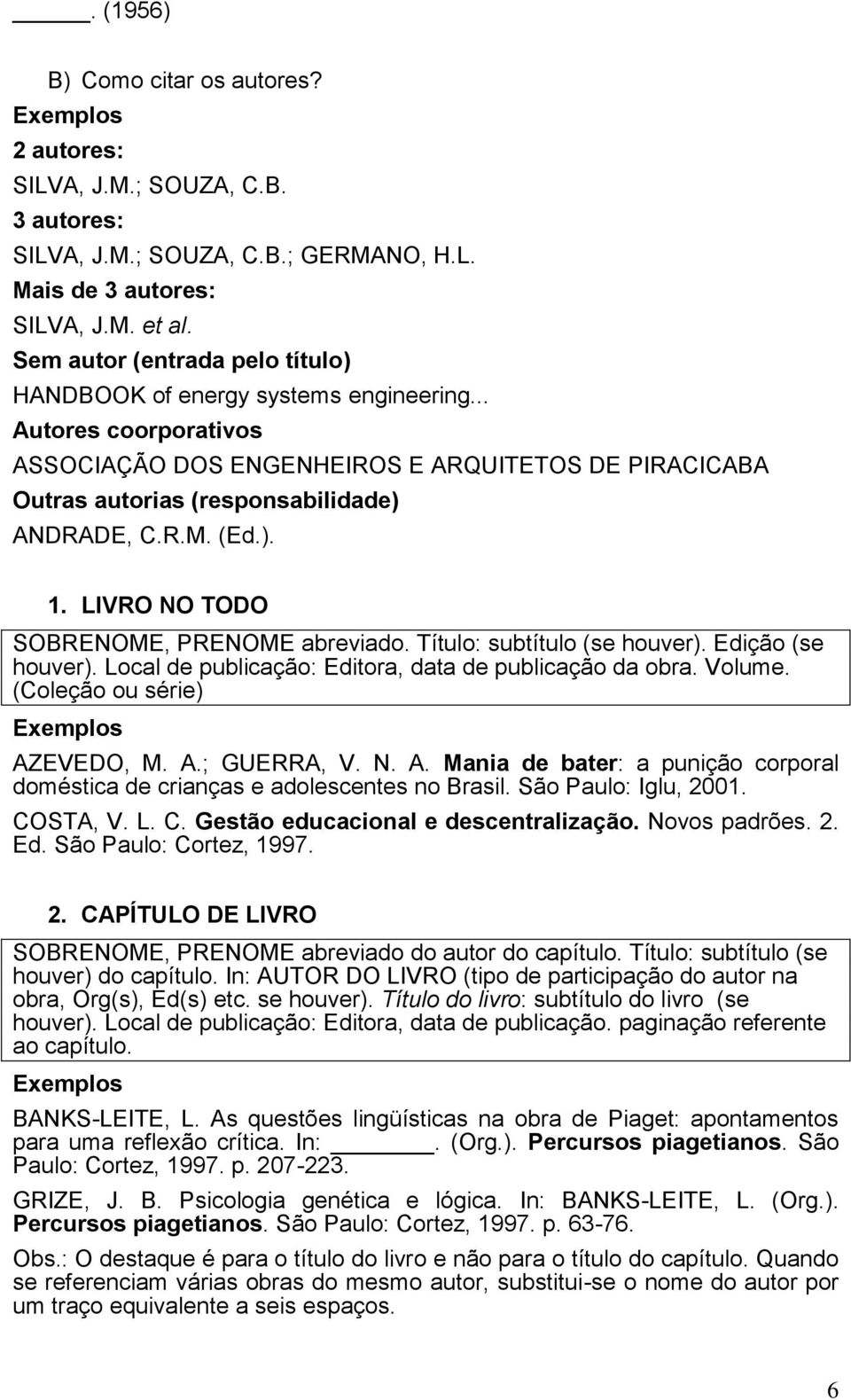 ______. (1956)

B) Como citar os autores?

Exemplos

2 autores:

SILVA, J.M.; SOUZA, C.B.

3 autores:

SILVA, J.M.; SOUZA, C.B.; GERMANO, H.L.

Mais de 3 autores:

SILVA, J.M. et al.

Sem autor (entrada pelo título)

HANDBOOK of energy systems engineering...

Autores coorporativos

ASSOCIAÇÃO DOS ENGENHEIROS E ARQUITETOS DE PIRACICABA

Outras autorias (responsabilidade)

ANDRADE, C.R.M. (Ed.).

1. LIVRO NO TODO

SOBRENOME, PRENOME abreviado. Título: subtítulo (se houver). Edição (se houver). Local de publicação: Editora, data de publicação da obra. Volume. (Coleção ou série)

Exemplos

AZEVEDO, M. A.; GUERRA, V. N. A. Mania de bater: a punição corporal doméstica de crianças e adolescentes no Brasil. São Paulo: Iglu, 2001.

COSTA, V. L. C. Gestão educacional e descentralização. Novos padrões. 2. Ed. São Paulo: Cortez, 1997.

2. CAPÍTULO DE LIVRO

SOBRENOME, PRENOME abreviado do autor do capítulo. Título: subtítulo (se houver) do capítulo. In: AUTOR DO LIVRO (tipo de participação do autor na obra, Org(s), Ed(s) etc. se houver). Título do livro: subtítulo do livro (se houver). Local de publicação: Editora, data de publicação. paginação referente ao capítulo.

Exemplos

BANKS-LEITE, L. As questões lingüísticas na obra de Piaget: apontamentos para uma reflexão crítica. In: ______. (Org.). Percursos piagetianos. São Paulo: Cortez, 1997. p. 207-223.

GRIZE, J. B. Psicologia genética e lógica. In: BANKS-LEITE, L. (Org.). Percursos piagetianos. São Paulo: Cortez, 1997. p. 63-76.

Obs.: O destaque é para o título do livro e não para o título do capítulo. Quando se referenciam várias obras do mesmo autor, substitui-se o nome do autor por um traço equivalente a seis espaços.

6